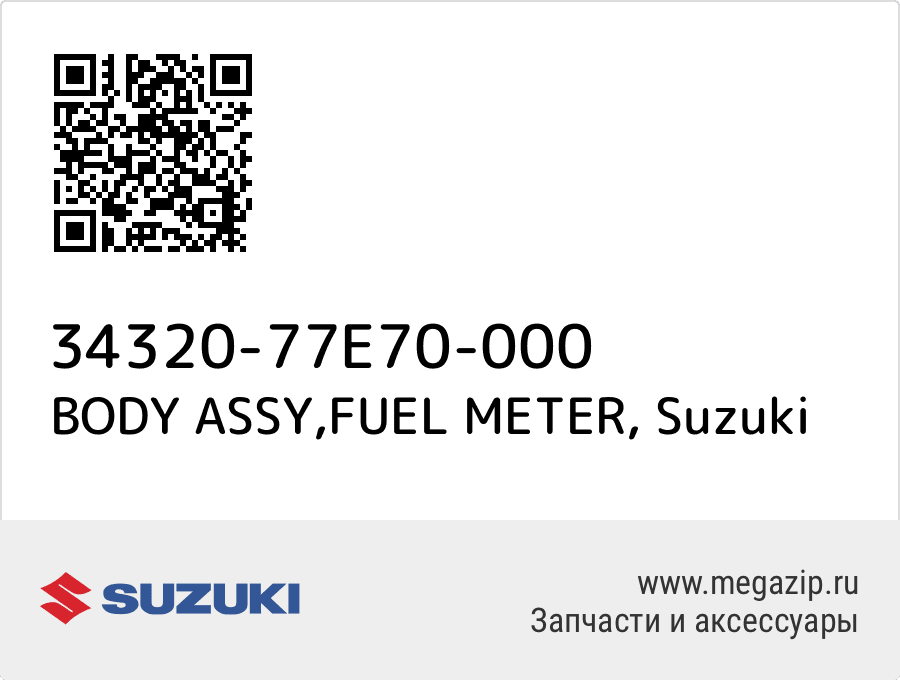 34320-77E70-000
BODY ASSY,FUEL METER, Suzuki

SUZUKI

www.megazip.ru
Запчасти и аксессуары